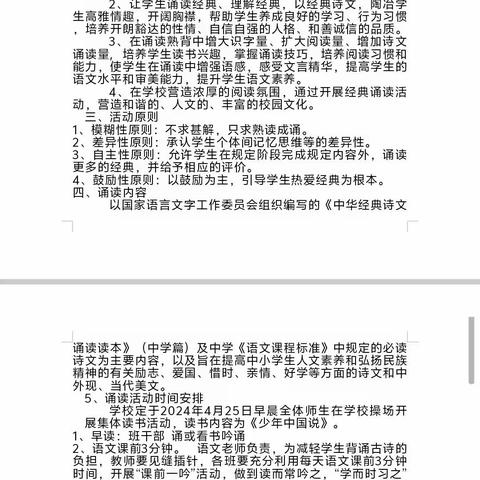 2、让学生诵读经典、理解经典，以经典诗文，陶冶学生高雅情趣，开阔胸襟，帮助学生养成良好的学习、行为习惯，培养开朗豁达的性情、自信自强的人格、和善诚信的品质。

3、在诵读熟背中增大识字量、扩大阅读量、增加诗文诵读量，培养学生读书兴趣，掌握诵读技巧，培养阅读习惯和能力，使学生在诵读中增强语感，感受文言精华，提高学生的语文水平和审美能力，提升学生语文素养。

4、在学校营造浓厚的阅读氛围，通过开展经典诵读活动，营造和谐的、人文的、丰富的校园文化。

三、活动原则

1、模糊性原则：不求甚解，只求熟读成诵。
2、差异性原则：承认学生个体间记忆思维等的差异性。
3、自主性原则：允许学生在规定阶段完成规定内容外，诵读更多的经典，并给予相应的评价。
4、鼓励性原则：以鼓励为主，引导学生热爱经典为根本。

四、诵读内容

以国家语言文字工作委员会组织编写的《中华经典诗文诵读读本》（中学篇）及中学《语文课程标准》中规定的必读诗文为主要内容，以及旨在提高中小学生人文素养和弘扬民族精神的有关励志、爱国、惜时、亲情、好学等方面的诗文和中外现、当代美文。

5、诵读活动时间安排

学校定于2024年4月25日早晨全体师生在学校操场开展集体读书活动，读书内容为《少年中国说》。

1、早读：班干部 诵或看书吟诵
2、语文课前3分钟。 语文老师负责，为减轻学生背诵古诗的负担，教师要见缝插针，各班要充分利用每天语文课前3分钟时间，开展“课前一吟”活动，做到读而常吟之，“学而时习之”